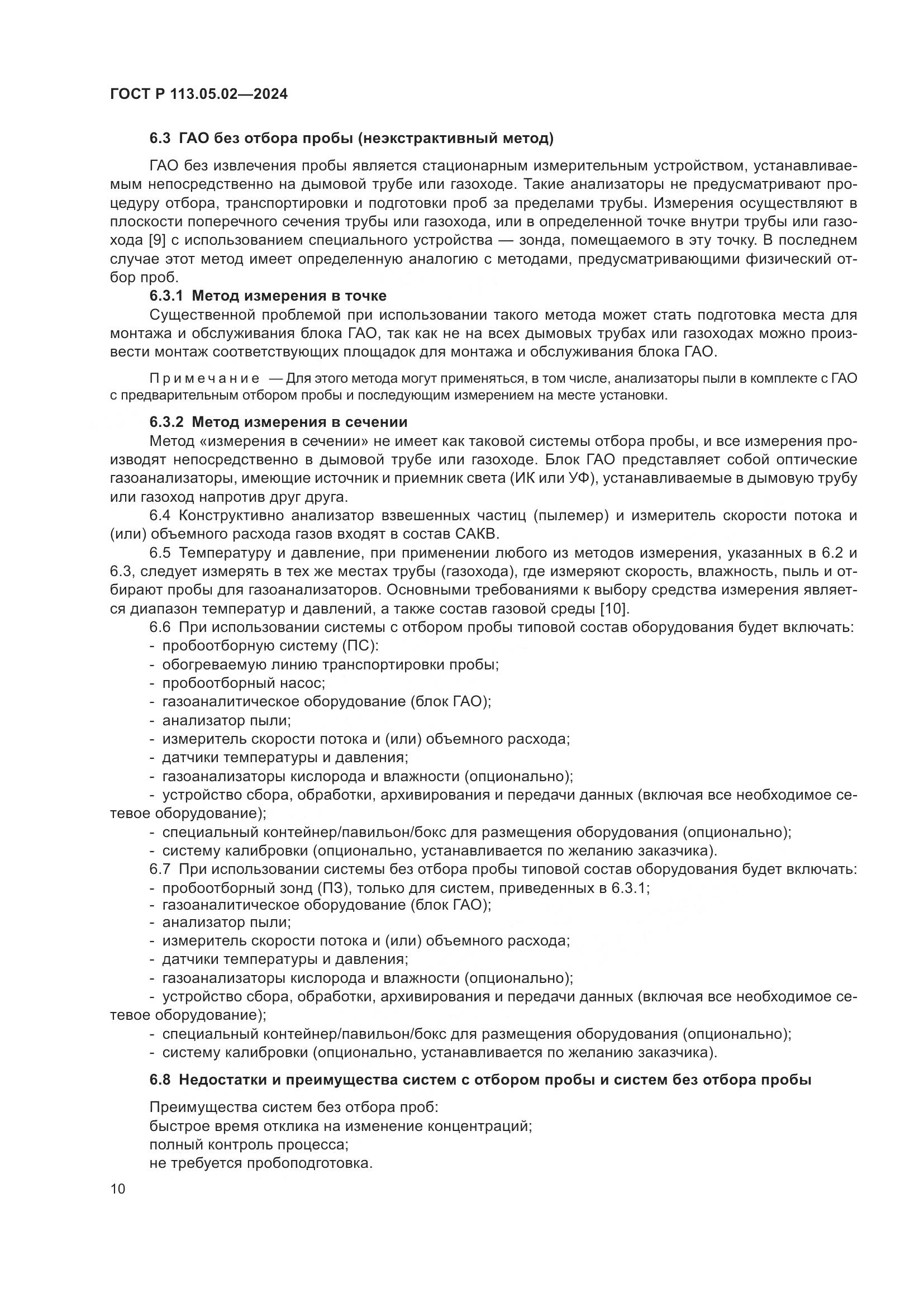 ГОСТ Р 113.05.02—2024

6.3 ГАО без отбора пробы (неэкстрактивный метод)

ГАО без извлечения пробы является стационарным измерительным устройством, устанавливаемым непосредственно на дымовой трубе или газоходе. Такие анализаторы не предусматривают процедуру отбора, транспортировки и подготовки проб за пределами трубы. Измерения осуществляют в плоскости поперечного сечения трубы или газохода, или в определенной точке внутри трубы или газохода [9] с использованием специального устройства — зонда, помещаемого в эту точку. В последнем случае этот метод имеет определенную аналогию с методами, предусматривающими физический отбор проб.

6.3.1 Метод измерения в точке

Существенной проблемой при использовании такого метода может стать подготовка места для монтажа и обслуживания блока ГАО, так как не на всех дымовых трубах или газоходах можно произвести монтаж соответствующих площадок для монтажа и обслуживания блока ГАО.

Примечание — Для этого метода могут применяться, в том числе, анализаторы пыли в комплекте с ГАО с предварительным отбором пробы и последующим измерением на месте установки.

6.3.2 Метод измерения в сечении

Метод «измерения в сечении» не имеет как таковой системы отбора пробы, и все измерения производят непосредственно в дымовой трубе или газоходе. Блок ГАО представляет собой оптические газоанализаторы, имеющие источник и приемник света (ИК или УФ), устанавливаемые в дымовую трубу или газоход напротив друг друга.

6.4 Конструктивно анализатор взвешенных частиц (пылемер) и измеритель скорости потока и (или) объемного расхода газов входят в состав САКВ.

6.5 Температуру и давление, при применении любого из методов измерения, указанных в 6.2 и 6.3, следует измерять в тех же местах трубы (газохода), где измеряют скорость, влажность, пыль и отбирают пробы для газоанализаторов. Основными требованиями к выбору средства измерения является диапазон температур и давлений, а также состав газовой среды [10].

6.6 При использовании системы с отбором пробы типовой состав оборудования будет включать:
- пробоотборную систему (ПС):
- обогреваемую линию транспортировки пробы;
- пробоотборный насос;
- газоаналитическое оборудование (блок ГАО);
- анализатор пыли;
- измеритель скорости потока и (или) объемного расхода;
- датчики температуры и давления;
- газоанализаторы кислорода и влажности (опционально);
- устройство сбора, обработки, архивирования и передачи данных (включая все необходимое сетевое оборудование);
- специальный контейнер/павильон/бокс для размещения оборудования (опционально);
- систему калибровки (опционально, устанавливается по желанию заказчика).

6.7 При использовании системы без отбора пробы типовой состав оборудования будет включать:
- пробоотборный зонд (ПЗ), только для систем, приведенных в 6.3.1;
- газоаналитическое оборудование (блок ГАО);
- анализатор пыли;
- измеритель скорости потока и (или) объемного расхода;
- датчики температуры и давления;
- газоанализаторы кислорода и влажности (опционально);
- устройство сбора, обработки, архивирования и передачи данных (включая все необходимое сетевое оборудование);
- специальный контейнер/павильон/бокс для размещения оборудования (опционально);
- систему калибровки (опционально, устанавливается по желанию заказчика).

6.8 Недостатки и преимущества систем с отбором пробы и систем без отбора пробы

Преимущества систем без отбора проб:
быстрое время отклика на изменение концентраций;
полный контроль процесса;
не требуется пробоподготовка.

10